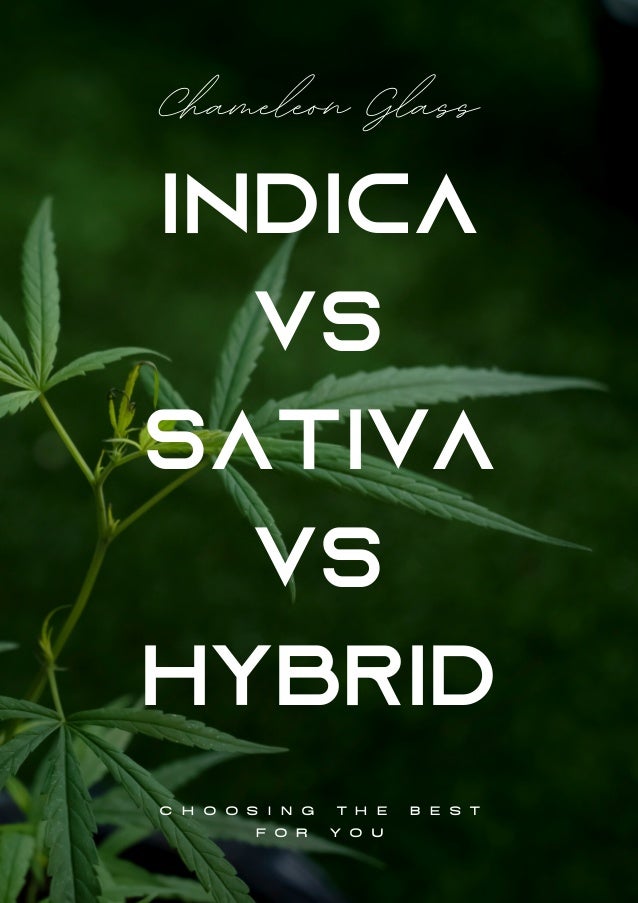 Chameleon Glass

INDICA VS SATIVA VS HYBRID

CHOOSING THE BEST FOR YOU